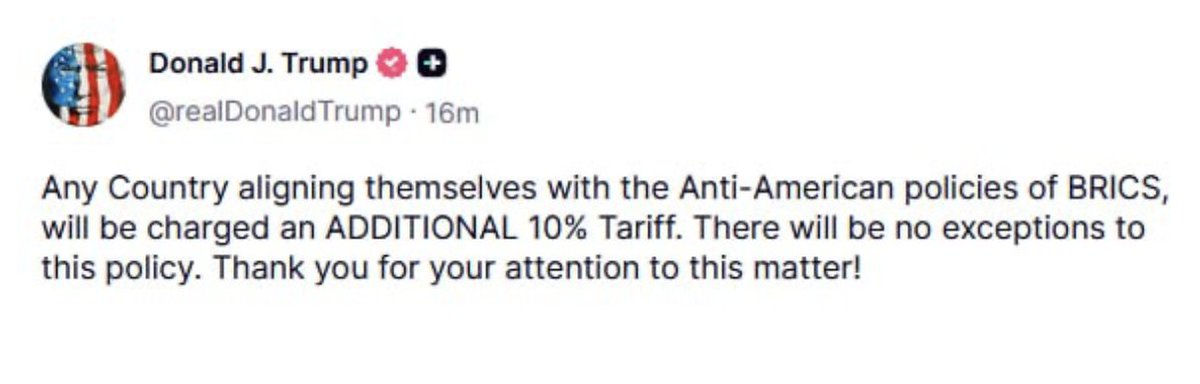 Donald J. Trump
@realDonaldTrump · 16m

Any Country aligning themselves with the Anti-American policies of BRICS, will be charged an ADDITIONAL 10% Tariff. There will be no exceptions to this policy. Thank you for your attention to this matter!